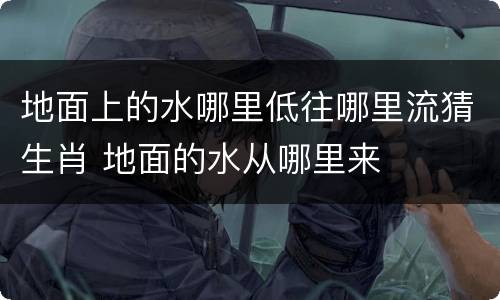 地面上的水哪里低往哪里流猜生肖 地面的水从哪里来